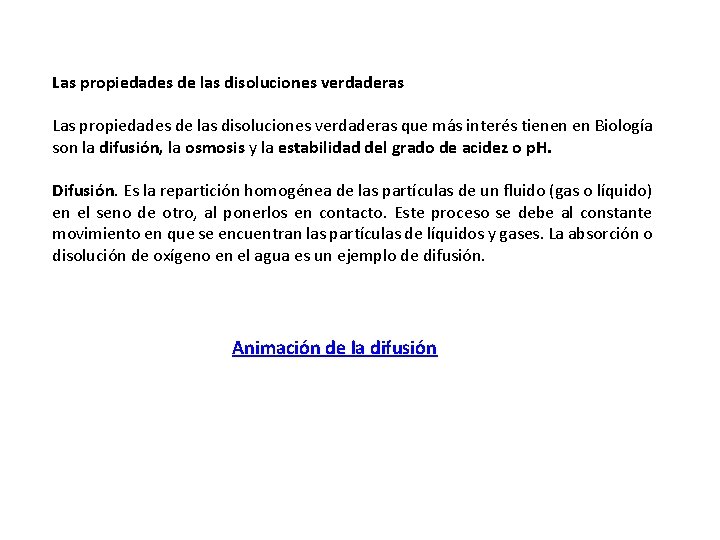 Las propiedades de las disoluciones verdaderas

Las propiedades de las disoluciones verdaderas que más interés tienen en Biología son la difusión, la osmosis y la estabilidad del grado de acidez o pH.

Difusión. Es la repartición homogénea de las partículas de un fluido (gas o líquido) en el seno de otro, al ponerlos en contacto. Este proceso se debe al constante movimiento en que se encuentran las partículas de líquidos y gases. La absorción o disolución de oxígeno en el agua es un ejemplo de difusión.

Animación de la difusión